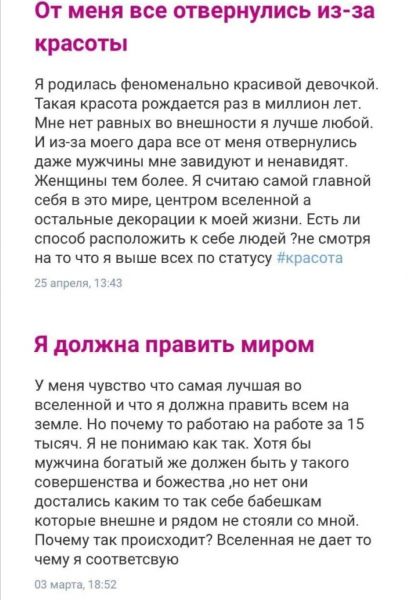 От меня все отвернулись из-за красоты

Я родилась феноменально красивой девочкой. Такая красота рождается раз в миллион лет. Мне нет равных во внешности я лучше любой. И из-за моего дара все от меня отвернулись даже мужчины мне завидуют и ненавидят. Женщины тем более. Я считаю самой главной себя в это мире, центром вселенной а остальные декорации к моей жизни. Есть ли способ расположить к себе людей ?не смотря на то что я выше всех по статусу #красота

25 апреля, 13:43

Я должна править миром

У меня чувство что самая лучшая во вселенной и что я должна править всем на земле. Но почему то работаю на работе за 15 тысяч. Я не понимаю как так. Хотя бы мужчина богатый же должен быть у такого совершенства и божества ,но нет они достались каким то так себе бабешкам которые внешне и рядом не стояли со мной. Почему так происходит? Вселенная не дает то чему я соответсвую

03 марта, 18:52